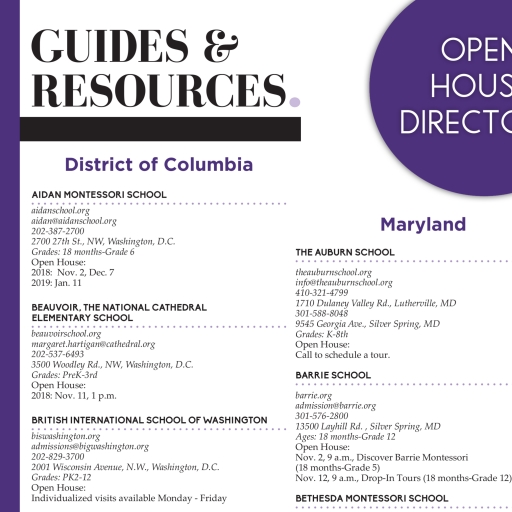 GUIDES & RESOURCES.

OPEN HOUS DIRECTO

District of Columbia

AIDAN MONTESSORI SCHOOL
aidanschool.org
aidan@aidanschool.org
202-387-2700
2700 27th St., NW, Washington, D.C.
Grades: 18 months-Grade 6
Open House:
2018: Nov. 2, Dec. 7
2019: Jan. 11

BEAUVOIR, THE NATIONAL CATHEDRAL ELEMENTARY SCHOOL
beauvoirschool.org
margaret.hartigan@cathedral.org
202-537-6493
3500 Woodley Rd., NW, Washington, D.C.
Grades: PreK-3rd
Open House:
2018: Nov. 11, 1 p.m.

BRITISH INTERNATIONAL SCHOOL OF WASHINGTON
biswashington.org
admissions@bigwashington.org
202-829-3700
2001 Wisconsin Avenue, N.W., Washington, D.C.
Grades: PK2-12
Open House:
Individualized visits available Monday - Friday

Maryland

THE AUBURN SCHOOL
theauburnschool.org
info@theauburnschool.org
410-321-4799
1710 Dulaney Valley Rd., Lutherville, MD
301-588-8048
9545 Georgia Ave., Silver Spring, MD
Grades: K-8th
Open House:
Call to schedule a tour.

BARRIE SCHOOL
barrie.org
admission@barrie.org
301-576-2800
13500 Layhill Rd. , Silver Spring, MD
Ages: 18 months-Grade 12
Open House:
Nov. 2, 9 a.m., Discover Barrie Montessori (18 months-Grade 5)
Nov. 12, 9 a.m., Drop-In Tours (18 months-Grade 12)

BETHESDA MONTESSORI SCHOOL